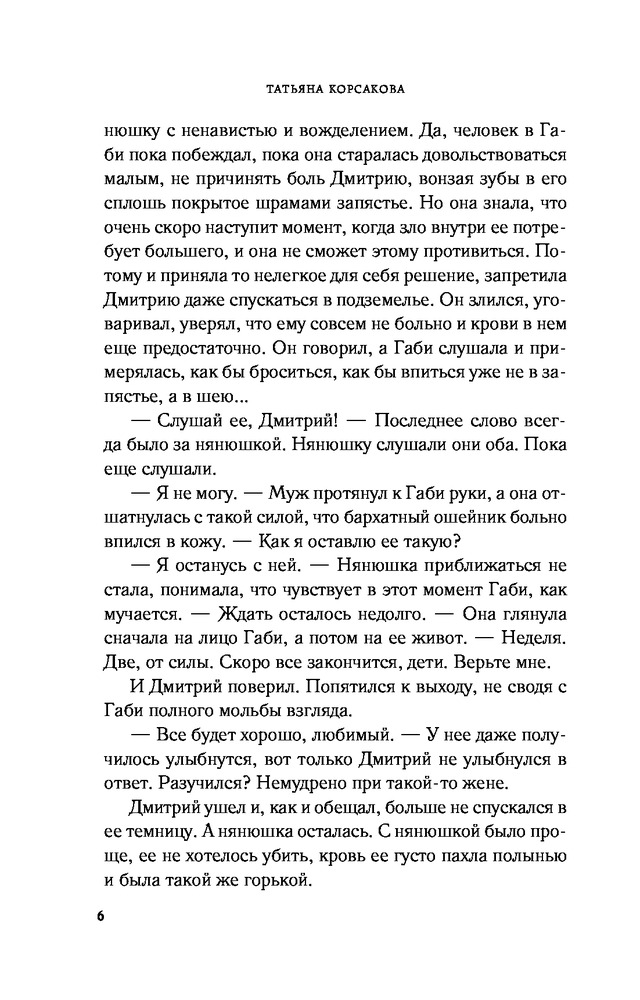 ТАТЬЯНА КОРСАКОВА

нюшку с ненавистью и вожделением. Да, человек в Габи пока побеждал, пока она старалась довольствоваться малым, не причинять боль Дмитрию, вонзая зубы в его сплошь покрытое шрамами запястье. Но она знала, что очень скоро наступит момент, когда зло внутри ее потребует большего, и она не сможет этому противиться. Потому и приняла то нелегкое для себя решение, запретила Дмитрию даже спускаться в подземелье. Он злился, уговаривал, уверял, что ему совсем не больно и крови в нем еще предостаточно. Он говорил, а Габи слушала и примерялась, как бы броситься, как бы впиться уже не в запястье, а в шею...

— Слушай ее, Дмитрий! — Последнее слово всегда было за нянюшкой. Нянюшку слушали они оба. Пока еще слушали.

— Я не могу. — Муж протянул к Габи руки, а она отшатнулась с такой силой, что бархатный ошейник больно впился в кожу. — Как я оставлю ее такую?

— Я останусь с ней. — Нянюшка приближаться не стала, понимала, что чувствует в этот момент Габи, как мучается. — Ждать осталось недолго. — Она глянула сначала на лицо Габи, а потом на ее живот. — Неделя. Две, от силы. Скоро все закончится, дети. Верьте мне.

И Дмитрий поверил. Попятился к выходу, не сводя с Габи полного мольбы взгляда.

— Все будет хорошо, любимый. — У нее даже получилось улыбнутся, вот только Дмитрий не улыбнулся в ответ. Разучился? Немудрено при такой-то жене.

Дмитрий ушел и, как и обещал, больше не спускался в ее темницу. А нянюшка осталась. С нянюшкой было проще, ее не хотелось убить, кровь ее густо пахла полынью и была такой же горькой.

6